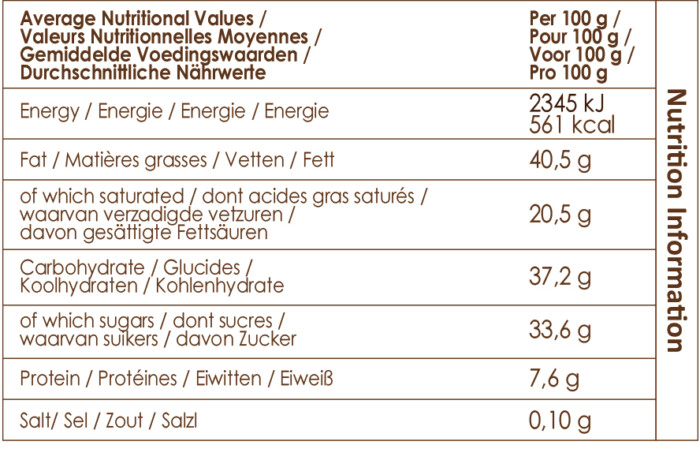 | Average Nutritional Values / Valeurs Nutritionnelles Moyennes / Gemiddelde Voedingswaarden / Durchschnittliche Nährwerte | Per 100 g / Pour 100 g / Voor 100 g / Pro 100 g |
|---|---|
| Energy / Energie / Energie / Energie | 2345 kJ 561 kcal |
| Fat / Matières grasses / Vetten / Fett | 40,5 g |
| of which saturated / dont acides gras saturés / waarvan verzadigde vetzuren / davon gesättigte Fettsäuren | 20,5 g |
| Carbohydrate / Glucides / Koolhydraten / Kohlenhydrate | 37,2 g |
| of which sugars / dont sucres / waarvan suikers / davon Zucker | 33,6 g |
| Protein / Protéines / Eiwitten / Eiweiß | 7,6 g |
| Salt/ Sel / Zout / Salzl | 0,10 g |

Nutrition Information